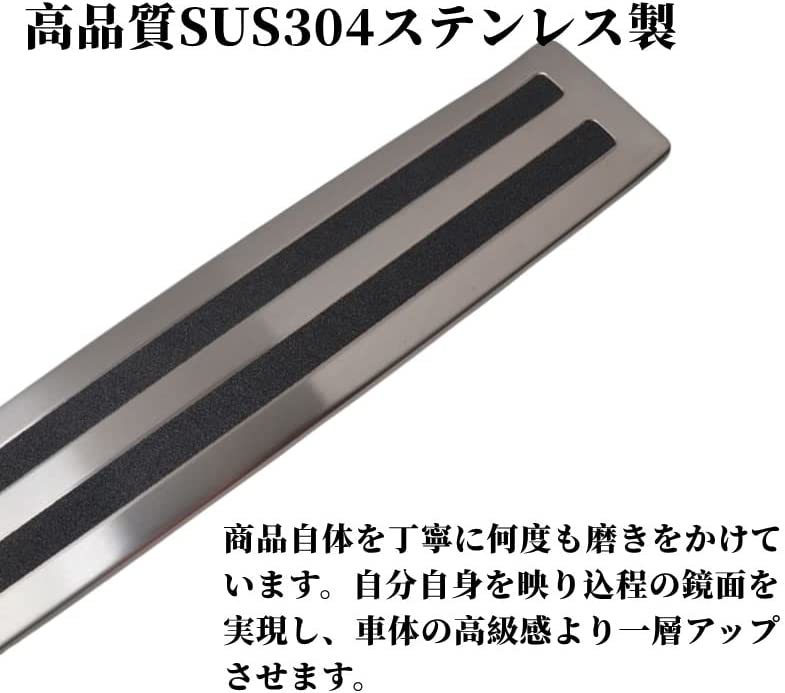 高品質SUS304ステンレス製

商品自体を丁寧に何度も磨きをかけています。自分自身を映り込程の鏡面を実現し、車体の高級感より一層アップさせます。